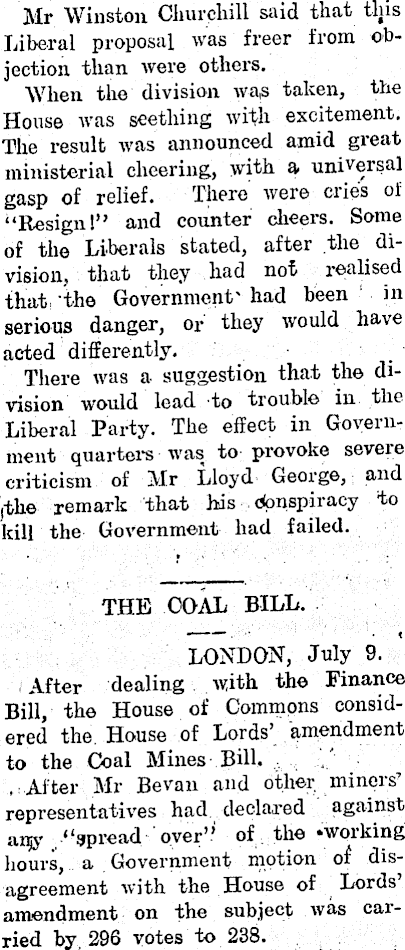 Mr Winston Churchill said that this Liberal proposal was freer from objection than were others.

When the division was taken, the House was seething with excitement. The result was announced amid great ministerial cheering, with a universal gasp of relief. There were cries of "Resign!" and counter cheers. Some of the Liberals stated, after the division, that they had not realised that the Government had been in serious danger, or they would have acted differently.

There was a suggestion that the division would lead to trouble in the Liberal Party. The effect in Government quarters was to provoke severe criticism of Mr Lloyd George, and the remark that his conspiracy to kill the Government had failed.

THE COAL BILL.

LONDON, July 9.

After dealing with the Finance Bill, the House of Commons considered the House of Lords' amendment to the Coal Mines Bill.

After Mr Bevan and other miners' representatives had declared against any "spread over" of the working hours, a Government motion of disagreement with the House of Lords' amendment on the subject was carried by 296 votes to 238.